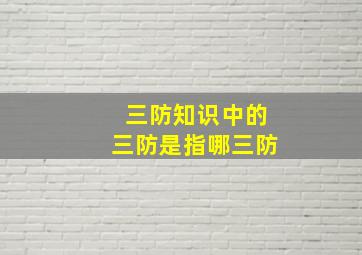 三防知识中的
三防是指哪三防